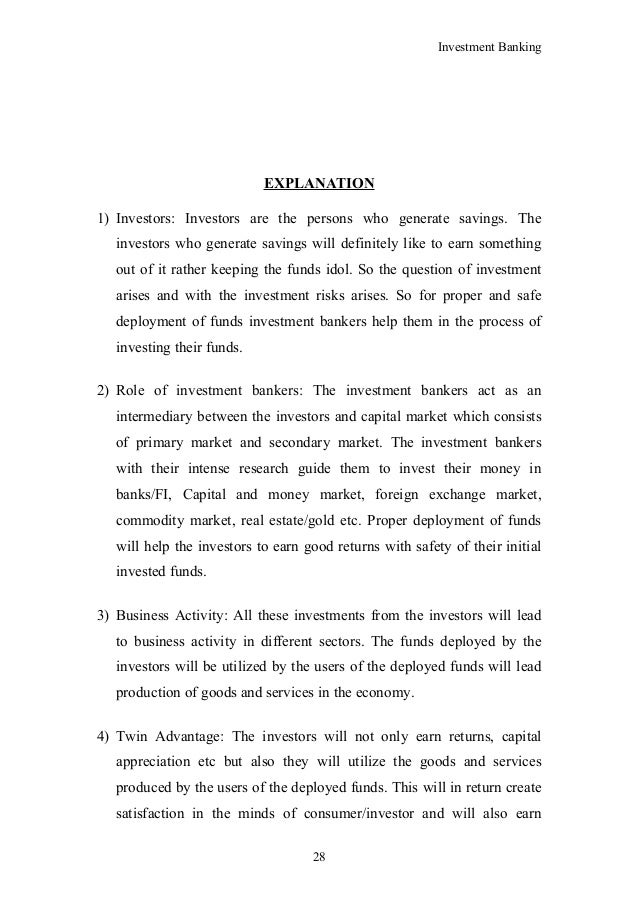 Investment Banking

EXPLANATION

1) Investors: Investors are the persons who generate savings. The investors who generate savings will definitely like to earn something out of it rather keeping the funds idol. So the question of investment arises and with the investment risks arises. So for proper and safe deployment of funds investment bankers help them in the process of investing their funds.

2) Role of investment bankers: The investment bankers act as an intermediary between the investors and capital market which consists of primary market and secondary market. The investment bankers with their intense research guide them to invest their money in banks/FI, Capital and money market, foreign exchange market, commodity market, real estate/gold etc. Proper deployment of funds will help the investors to earn good returns with safety of their initial invested funds.

3) Business Activity: All these investments from the investors will lead to business activity in different sectors. The funds deployed by the investors will be utilized by the users of the deployed funds will lead production of goods and services in the economy.

4) Twin Advantage: The investors will not only earn returns, capital appreciation etc but also they will utilize the goods and services produced by the users of the deployed funds. This will in return create satisfaction in the minds of consumer/investor and will also earn

28